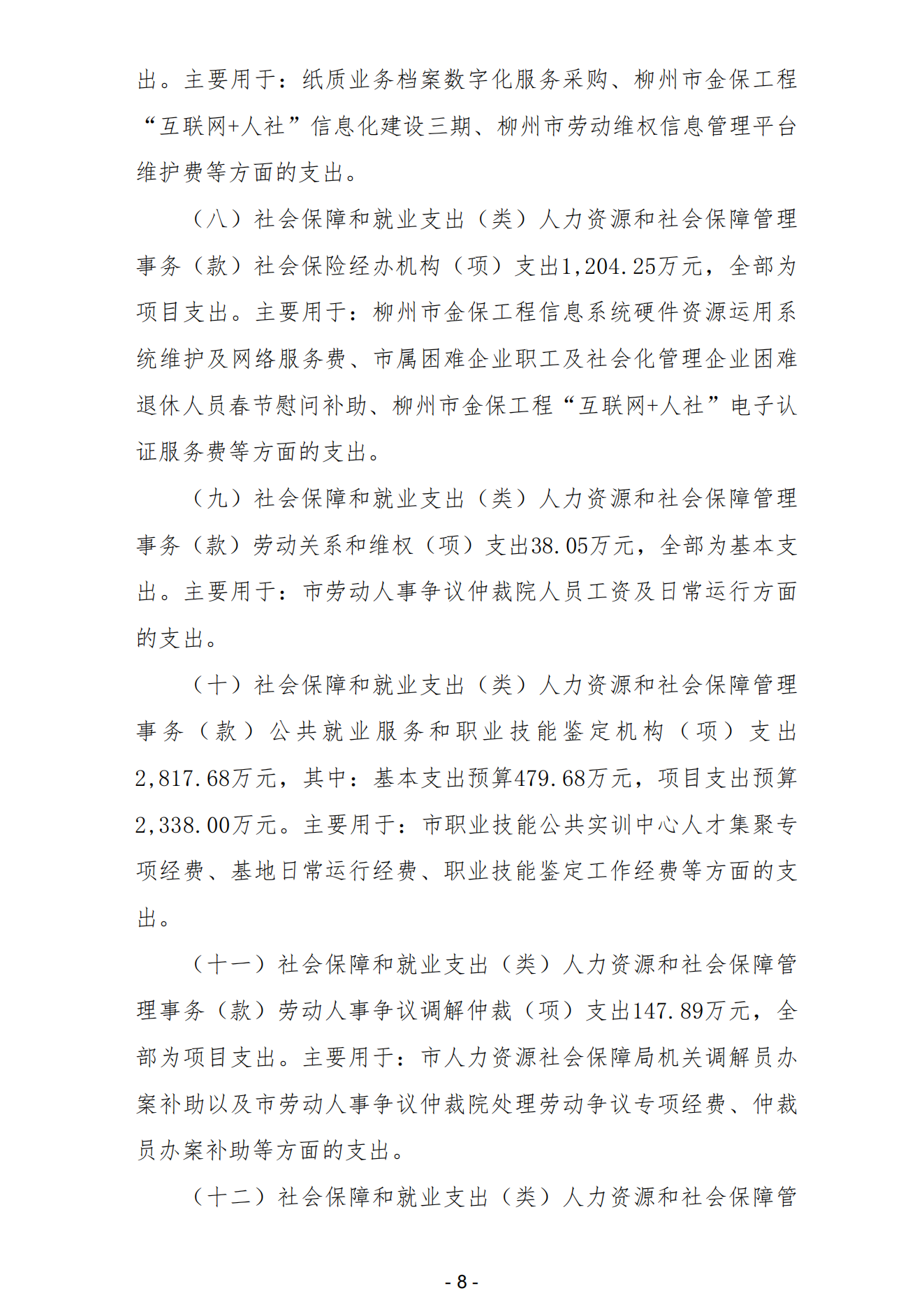 出。主要用于：纸质业务档案数字化服务采购、柳州市金保工程“互联网+人社”信息化建设三期、柳州市劳动维权信息管理平台维护费等方面的支出。

（八）社会保障和就业支出（类）人力资源和社会保障管理事务（款）社会保险经办机构（项）支出1,204.25万元，全部为项目支出。主要用于：柳州市金保工程信息系统硬件资源运用系统维护及网络服务费、市属困难企业职工及社会化管理企业困难退休人员春节慰问补助、柳州市金保工程“互联网+人社”电子认证服务费等方面的支出。

（九）社会保障和就业支出（类）人力资源和社会保障管理事务（款）劳动关系和维权（项）支出38.05万元，全部为基本支出。主要用于：市劳动人事争议仲裁院人员工资及日常运行方面的支出。

（十）社会保障和就业支出（类）人力资源和社会保障管理事务（款）公共就业服务和职业技能鉴定机构（项）支出2,817.68万元，其中：基本支出预算479.68万元，项目支出预算2,338.00万元。主要用于：市职业技能公共实训中心人才集聚专项经费、基地日常运行经费、职业技能鉴定工作经费等方面的支出。

（十一）社会保障和就业支出（类）人力资源和社会保障管理事务（款）劳动人事争议调解仲裁（项）支出147.89万元，全部为项目支出。主要用于：市人力资源社会保障局机关调解员办案补助以及市劳动人事争议仲裁院处理劳动争议专项经费、仲裁员办案补助等方面的支出。

（十二）社会保障和就业支出（类）人力资源和社会保障管

- 8 -